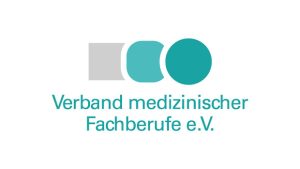 Verband medizinischer Fachberufe e.V.